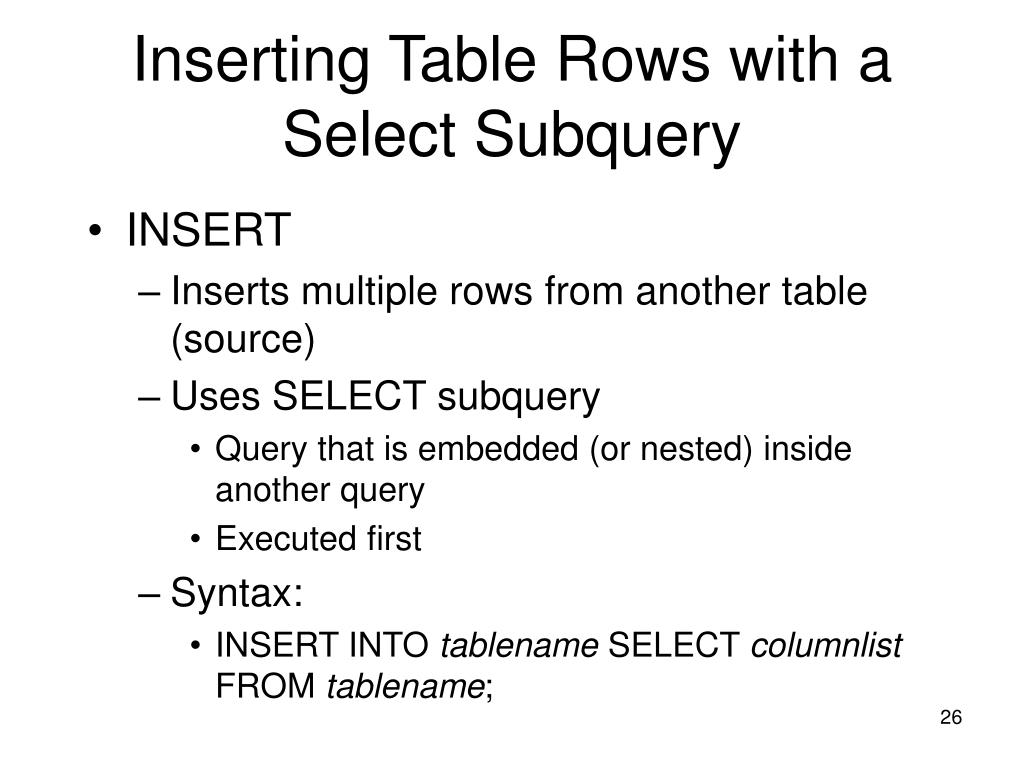 Inserting Table Rows with a Select Subquery

• INSERT
– Inserts multiple rows from another table (source)
– Uses SELECT subquery
• Query that is embedded (or nested) inside another query
• Executed first
– Syntax:
• INSERT INTO tablename SELECT columnlist FROM tablename;

26